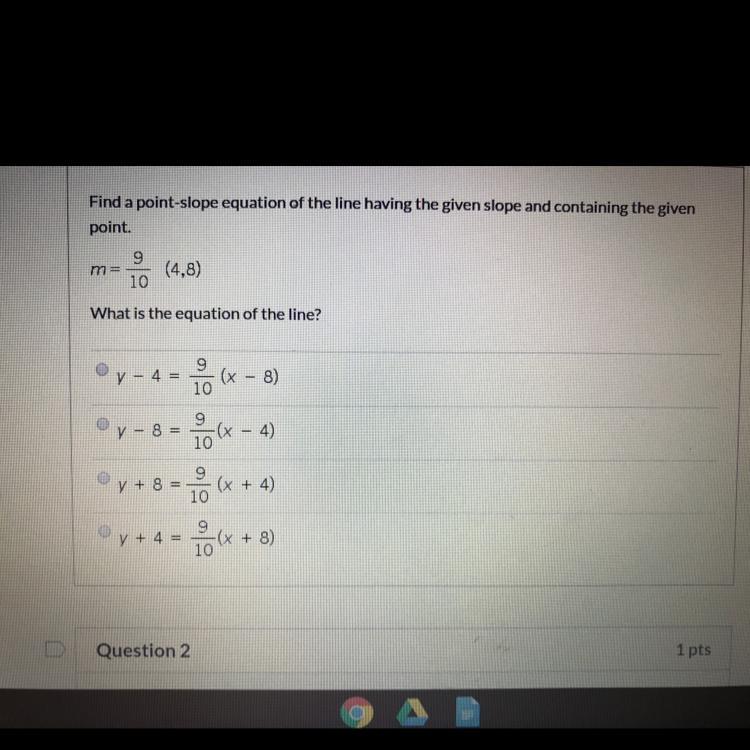 Find a point-slope equation of the line having the given slope and containing the given point.

$m = \frac{9}{10}$ (4,8)

What is the equation of the line?

$y - 4 = \frac{9}{10}(x - 8)$

$y - 8 = \frac{9}{10}(x - 4)$

$y + 8 = \frac{9}{10}(x + 4)$

$y + 4 = \frac{9}{10}(x + 8)$

Question 2

1 pts